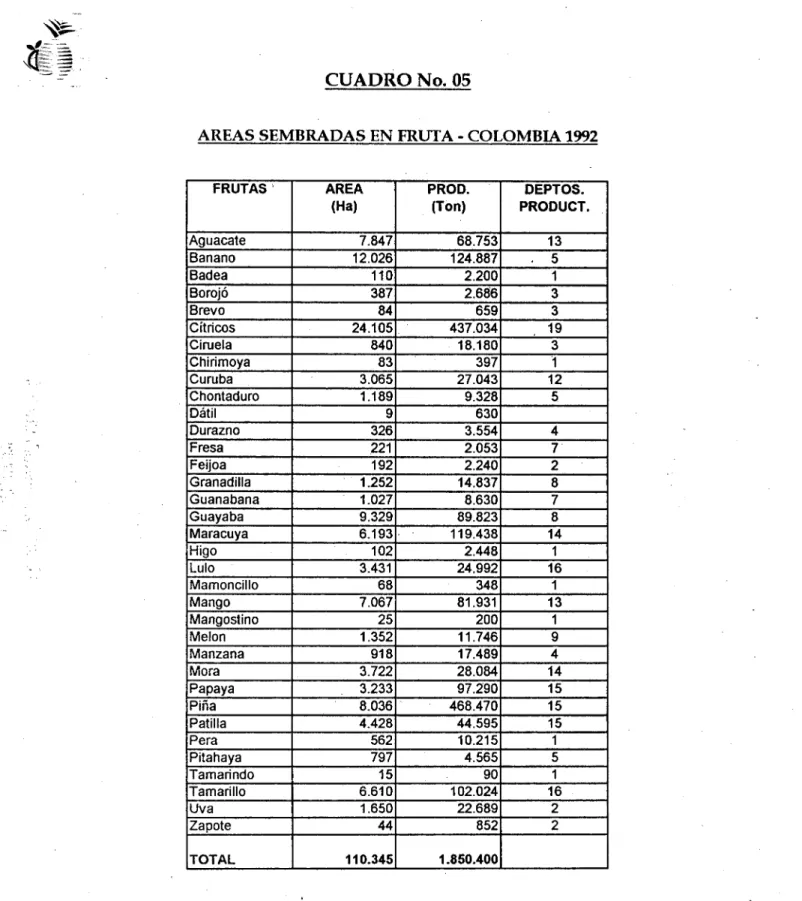 CUADRO No. 05

AREAS SEMBRADAS EN FRUTA - COLOMBIA 1992

| FRUTAS | AREA (Ha) | PROD. (Ton) | DEPTOS. PRODUCT. |
|---|---|---|---|
| Aguacate | 7.847 | 68.753 | 13 |
| Banano | 12.026 | 124.887 | 5 |
| Badea | 110 | 2.200 | 1 |
| Borojó | 387 | 2.686 | 3 |
| Brevo | 84 | 659 | 3 |
| Cítricos | 24.105 | 437.034 | 19 |
| Ciruela | 840 | 18.180 | 3 |
| Chirimoya | 83 | 397 | 1 |
| Curuba | 3.065 | 27.043 | 12 |
| Chontaduro | 1.189 | 9.328 | 5 |
| Dátil | 9 | 630 | |
| Durazno | 326 | 3.554 | 4 |
| Fresa | 221 | 2.053 | 7 |
| Feijoa | 192 | 2.240 | 2 |
| Granadilla | 1.252 | 14.837 | 8 |
| Guanabana | 1.027 | 8.630 | 7 |
| Guayaba | 9.329 | 89.823 | 8 |
| Maracuya | 6.193 | 119.438 | 14 |
| Higo | 102 | 2.448 | 1 |
| Lulo | 3.431 | 24.992 | 16 |
| Mamoncillo | 68 | 348 | 1 |
| Mango | 7.067 | 81.931 | 13 |
| Mangostino | 25 | 200 | 1 |
| Melon | 1.352 | 11.746 | 9 |
| Manzana | 918 | 17.489 | 4 |
| Mora | 3.722 | 28.084 | 14 |
| Papaya | 3.233 | 97.290 | 15 |
| Piña | 8.036 | 468.470 | 15 |
| Patilla | 4.428 | 44.595 | 15 |
| Pera | 562 | 10.215 | 1 |
| Pitahaya | 797 | 4.565 | 5 |
| Tamarindo | 15 | 90 | 1 |
| Tamarillo | 6.610 | 102.024 | 16 |
| Uva | 1.650 | 22.689 | 2 |
| Zapote | 44 | 852 | 2 |
| TOTAL | 110.345 | 1.850.400 | |